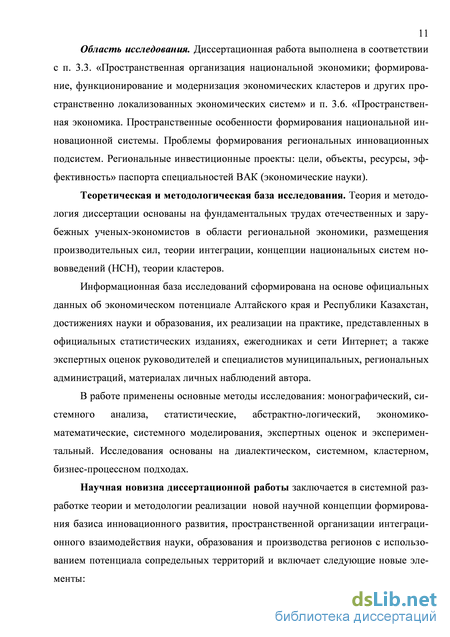 11

Область исследования. Диссертационная работа выполнена в соответствии с п. 3.3. «Пространственная организация национальной экономики; формирование, функционирование и модернизация экономических кластеров и других пространственно локализованных экономических систем» и п. 3.6. «Пространственная экономика. Пространственные особенности формирования национальной инновационной системы. Проблемы формирования региональных инновационных подсистем. Региональные инвестиционные проекты: цели, объекты, ресурсы, эффективность» паспорта специальностей ВАК (экономические науки).

Теоретическая и методологическая база исследования. Теория и методология диссертации основаны на фундаментальных трудах отечественных и зарубежных ученых-экономистов в области региональной экономики, размещения производительных сил, теории интеграции, концепции национальных систем нововведений (НСН), теории кластеров.

Информационная база исследований сформирована на основе официальных данных об экономическом потенциале Алтайского края и Республики Казахстан, достижениях науки и образования, их реализации на практике, представленных в официальных статистических изданиях, ежегодниках и сети Интернет; а также экспертных оценок руководителей и специалистов муниципальных, региональных администраций, материалах личных наблюдений автора.

В работе применены основные методы исследования: монографический, системного анализа, статистические, абстрактно-логический, экономико-математические, системного моделирования, экспертных оценок и экспериментальный. Исследования основаны на диалектическом, системном, кластерном, бизнес-процессном подходах.

Научная новизна диссертационной работы заключается в системной разработке теории и методологии реализации новой научной концепции формирования базиса инновационного развития, пространственной организации интеграционного взаимодействия науки, образования и производства регионов с использованием потенциала сопредельных территорий и включает следующие новые элементы:

dsLib.net
библиотека диссертаций